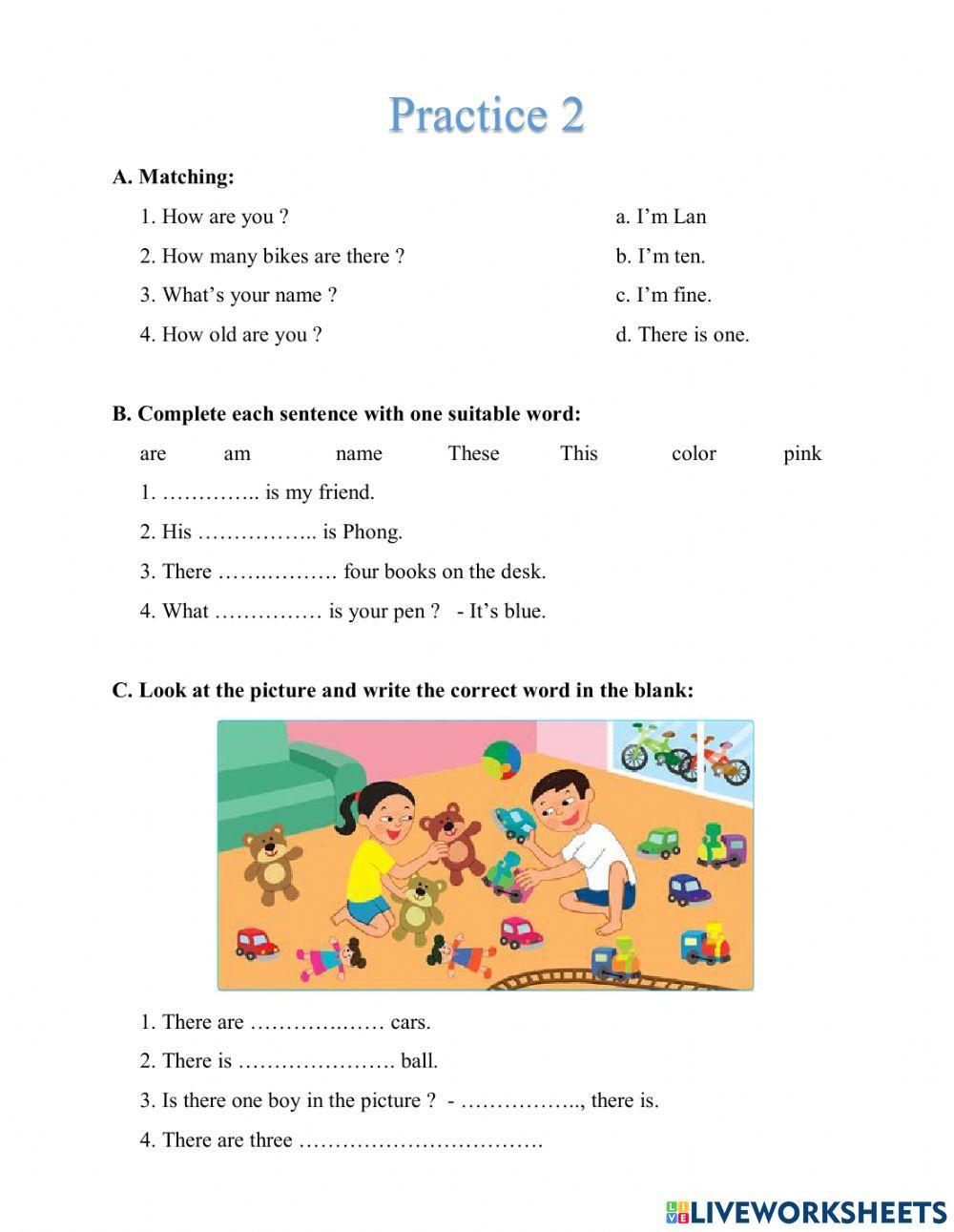 Practice 2

A. Matching:

1. How are you ?

2. How many bikes are there ?

3. What’s your name ?

4. How old are you ?

a. I’m Lan

b. I’m ten.

c. I’m fine.

d. There is one.

B. Complete each sentence with one suitable word:

are am name These This color pink

1. ………….. is my friend.

2. His …………….. is Phong.

3. There ……..………. four books on the desk.

4. What …………… is your pen ? - It’s blue.

C. Look at the picture and write the correct word in the blank:

1. There are …………..…… cars.

2. There is …………………. ball.

3. Is there one boy in the picture ? - …………….., there is.

4. There are three …………………………….

LIVEWORKSHEETS